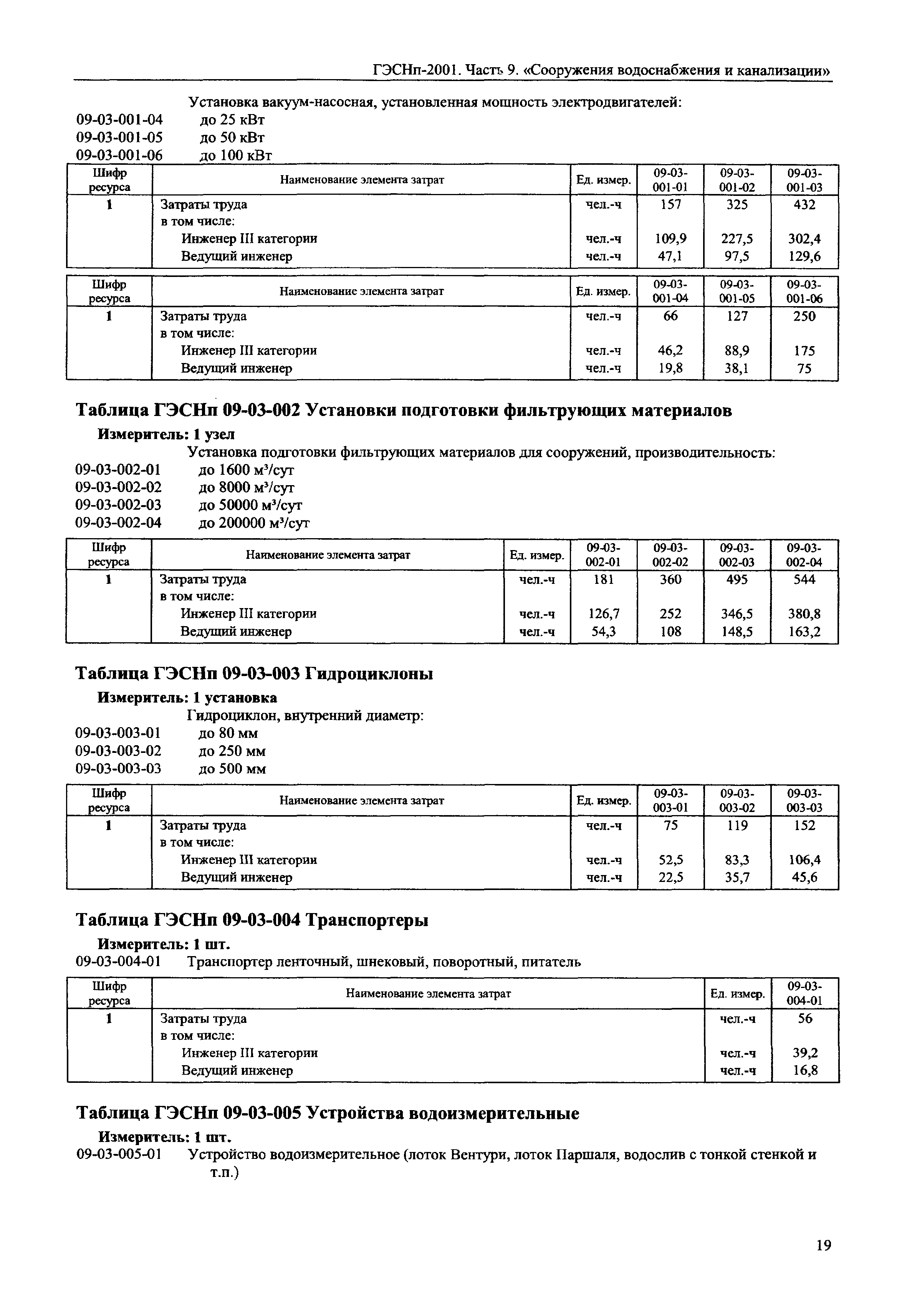 ГЭСНп-2001. Часть 9. «Сооружения водоснабжения и канализации»

Установка вакуум-насосная, установленная мощность электродвигателей:
09-03-001-04 до 25 кВт
09-03-001-05 до 50 кВт
09-03-001-06 до 100 кВт

| Шифр ресурса | Наименование элемента затрат | Ед. измер. | 09-03-001-01 | 09-03-001-02 | 09-03-001-03 |
|---|---|---|---|---|---|
| 1 | Затраты труда | чел.-ч | 157 | 325 | 432 |
| | в том числе: | | | | |
| | Инженер III категории | чел.-ч | 109,9 | 227,5 | 302,4 |
| | Ведущий инженер | чел.-ч | 47,1 | 97,5 | 129,6 |

| Шифр ресурса | Наименование элемента затрат | Ед. измер. | 09-03-001-04 | 09-03-001-05 | 09-03-001-06 |
|---|---|---|---|---|---|
| 1 | Затраты труда | чел.-ч | 66 | 127 | 250 |
| | в том числе: | | | | |
| | Инженер III категории | чел.-ч | 46,2 | 88,9 | 175 |
| | Ведущий инженер | чел.-ч | 19,8 | 38,1 | 75 |

Таблица ГЭСНп 09-03-002 Установки подготовки фильтрующих материалов

Измеритель: 1 узел
Установка подготовки фильтрующих материалов для сооружений, производительность:
09-03-002-01 до 1600 м³/сут
09-03-002-02 до 8000 м³/сут
09-03-002-03 до 50000 м³/сут
09-03-002-04 до 200000 м³/сут

| Шифр ресурса | Наименование элемента затрат | Ед. измер. | 09-03-002-01 | 09-03-002-02 | 09-03-002-03 | 09-03-002-04 |
|---|---|---|---|---|---|---|
| 1 | Затраты труда | чел.-ч | 181 | 360 | 495 | 544 |
| | в том числе: | | | | | |
| | Инженер III категории | чел.-ч | 126,7 | 252 | 346,5 | 380,8 |
| | Ведущий инженер | чел.-ч | 54,3 | 108 | 148,5 | 163,2 |

Таблица ГЭСНп 09-03-003 Гидроциклоны

Измеритель: 1 установка
Гидроциклон, внутренний диаметр:
09-03-003-01 до 80 мм
09-03-003-02 до 250 мм
09-03-003-03 до 500 мм

| Шифр ресурса | Наименование элемента затрат | Ед. измер. | 09-03-003-01 | 09-03-003-02 | 09-03-003-03 |
|---|---|---|---|---|---|
| 1 | Затраты труда | чел.-ч | 75 | 119 | 152 |
| | в том числе: | | | | |
| | Инженер III категории | чел.-ч | 52,5 | 83,3 | 106,4 |
| | Ведущий инженер | чел.-ч | 22,5 | 35,7 | 45,6 |

Таблица ГЭСНп 09-03-004 Транспортеры

Измеритель: 1 шт.
09-03-004-01 Транспортер ленточный, шнековый, поворотный, питатель

| Шифр ресурса | Наименование элемента затрат | Ед. измер. | 09-03-004-01 |
|---|---|---|---|
| 1 | Затраты труда | чел.-ч | 56 |
| | в том числе: | | |
| | Инженер III категории | чел.-ч | 39,2 |
| | Ведущий инженер | чел.-ч | 16,8 |

Таблица ГЭСНп 09-03-005 Устройства водоизмерительные

Измеритель: 1 шт.
09-03-005-01 Устройство водоизмерительное (лоток Вентури, лоток Паршаля, водослив с тонкой стенкой и т.п.)

19